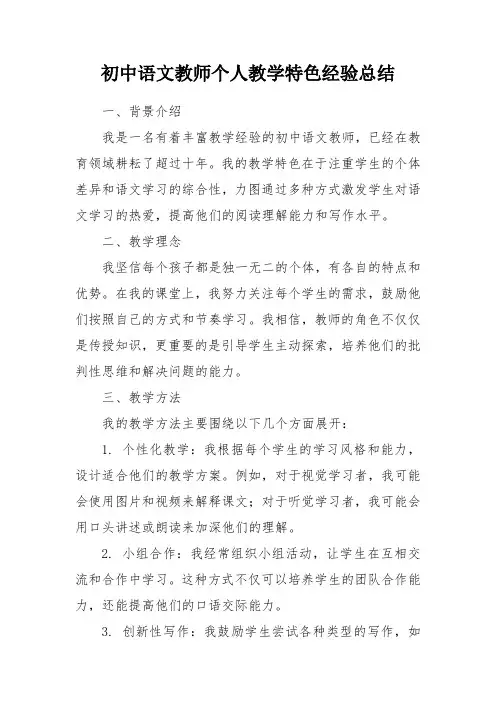 初中语文教师个人教学特色经验总结

一、背景介绍

我是一名有着丰富教学经验的初中语文教师，已经在教育领域耕耘了超过十年。我的教学特色在于注重学生的个体差异和语文学习的综合性，力图通过多种方式激发学生对语文学习的热爱，提高他们的阅读理解能力和写作水平。

二、教学理念

我坚信每个孩子都是独一无二的个体，有各自的特点和优势。在我的课堂上，我努力关注每个学生的需求，鼓励他们按照自己的方式和节奏学习。我相信，教师的角色不仅仅是传授知识，更重要的是引导学生主动探索，培养他们的批判性思维和解决问题的能力。

三、教学方法

我的教学方法主要围绕以下几个方面展开：

1. 个性化教学：我根据每个学生的学习风格和能力，设计适合他们的教学方案。例如，对于视觉学习者，我可能会使用图片和视频来解释课文；对于听觉学习者，我可能会用口头讲述或朗读来加深他们的理解。

2. 小组合作：我经常组织小组活动，让学生在互相交流和合作中学习。这种方式不仅可以培养学生的团队合作能力，还能提高他们的口语交际能力。

3. 创新性写作：我鼓励学生尝试各种类型的写作，如